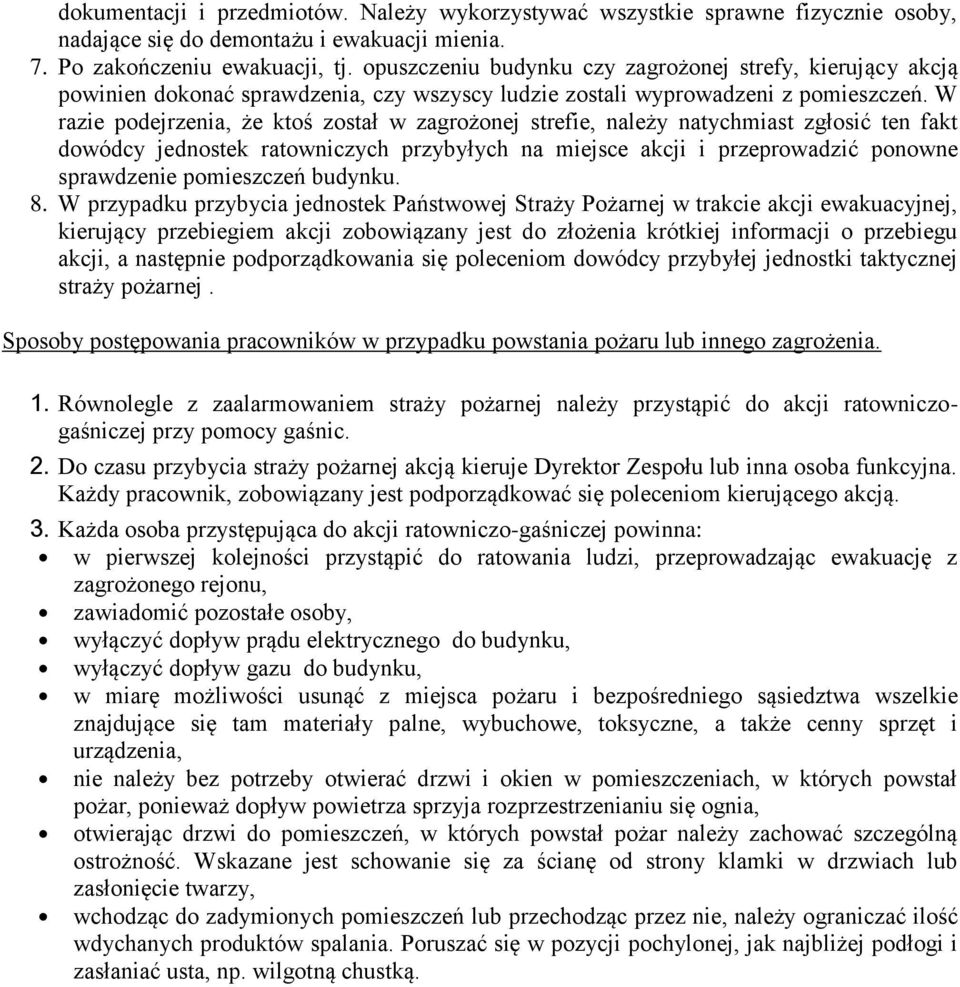 dokumentacji i przedmiotów. Należy wykorzystywać wszystkie sprawne fizycznie osoby, nadające się do demontażu i ewakuacji mienia.
7. Po zakończeniu ewakuacji, tj. opuszczeniu budynku czy zagrożonej strefy, kierujący akcją powinien dokonać sprawdzenia, czy wszyscy ludzie zostali wyprowadzeni z pomieszczeń. W razie podejrzenia, że ktoś został w zagrożonej strefie, należy natychmiast zgłosić ten fakt dowódcy jednostek ratowniczych przybyłych na miejsce akcji i przeprowadzić ponowne sprawdzenie pomieszczeń budynku.
8. W przypadku przybycia jednostek Państwowej Straży Pożarnej w trakcie akcji ewakuacyjnej, kierujący przebiegiem akcji zobowiązany jest do złożenia krótkiej informacji o przebiegu akcji, a następnie podporządkowania się poleceniom dowódcy przybyłej jednostki taktycznej straży pożarnej .

Sposoby postępowania pracowników w przypadku powstania pożaru lub innego zagrożenia.

1. Równolegle z zaalarmowaniem straży pożarnej należy przystąpić do akcji ratowniczo-gaśniczej przy pomocy gaśnic.
2. Do czasu przybycia straży pożarnej akcją kieruje Dyrektor Zespołu lub inna osoba funkcyjna. Każdy pracownik, zobowiązany jest podporządkować się poleceniom kierującego akcją.
3. Każda osoba przystępująca do akcji ratowniczo-gaśniczej powinna:
• w pierwszej kolejności przystąpić do ratowania ludzi, przeprowadzając ewakuację z zagrożonego rejonu,
• zawiadomić pozostałe osoby,
• wyłączyć dopływ prądu elektrycznego do budynku,
• wyłączyć dopływ gazu do budynku,
• w miarę możliwości usunąć z miejsca pożaru i bezpośredniego sąsiedztwa wszelkie znajdujące się tam materiały palne, wybuchowe, toksyczne, a także cenny sprzęt i urządzenia,
• nie należy bez potrzeby otwierać drzwi i okien w pomieszczeniach, w których powstał pożar, ponieważ dopływ powietrza sprzyja rozprzestrzenianiu się ognia,
• otwierając drzwi do pomieszczeń, w których powstał pożar należy zachować szczególną ostrożność. Wskazane jest schowanie się za ścianę od strony klamki w drzwiach lub zasłonięcie twarzy,
• wchodząc do zadymionych pomieszczeń lub przechodząc przez nie, należy ograniczać ilość wdychanych produktów spalania. Poruszać się w pozycji pochylonej, jak najbliżej podłogi i zasłaniać usta, np. wilgotną chustką.